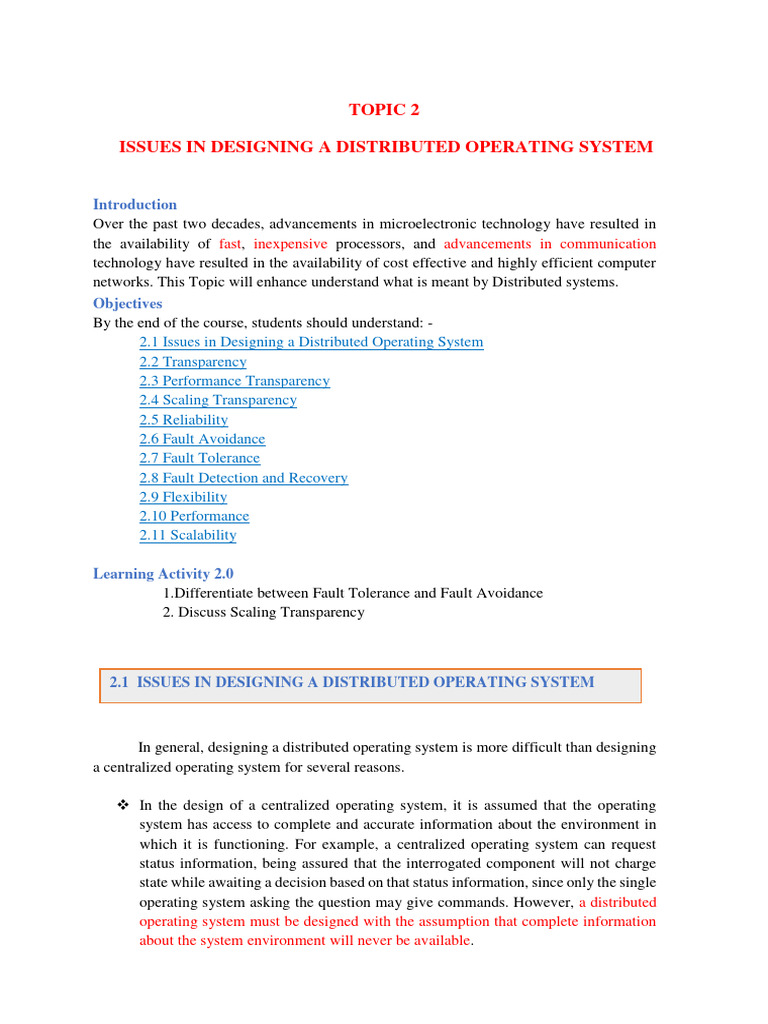 TOPIC 2

ISSUES IN DESIGNING A DISTRIBUTED OPERATING SYSTEM

Introduction
Over the past two decades, advancements in microelectronic technology have resulted in the availability of fast, inexpensive processors, and advancements in communication technology have resulted in the availability of cost effective and highly efficient computer networks. This Topic will enhance understand what is meant by Distributed systems.

Objectives
By the end of the course, students should understand: -
2.1 Issues in Designing a Distributed Operating System
2.2 Transparency
2.3 Performance Transparency
2.4 Scaling Transparency
2.5 Reliability
2.6 Fault Avoidance
2.7 Fault Tolerance
2.8 Fault Detection and Recovery
2.9 Flexibility
2.10 Performance
2.11 Scalability

Learning Activity 2.0
1.Differentiate between Fault Tolerance and Fault Avoidance
2. Discuss Scaling Transparency

2.1 ISSUES IN DESIGNING A DISTRIBUTED OPERATING SYSTEM

In general, designing a distributed operating system is more difficult than designing a centralized operating system for several reasons.

❖ In the design of a centralized operating system, it is assumed that the operating system has access to complete and accurate information about the environment in which it is functioning. For example, a centralized operating system can request status information, being assured that the interrogated component will not charge state while awaiting a decision based on that status information, since only the single operating system asking the question may give commands. However, a distributed operating system must be designed with the assumption that complete information about the system environment will never be available.